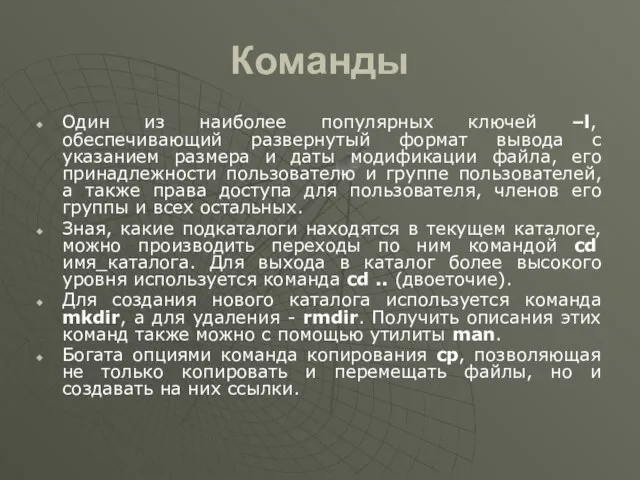 Команды

Один из наиболее популярных ключей –l, обеспечивающий развернутый формат вывода с указанием размера и даты модификации файла, его принадлежности пользователю и группе пользователей, а также права доступа для пользователя, членов его группы и всех остальных.

Зная, какие подкаталоги находятся в текущем каталоге, можно производить переходы по ним командой cd имя_каталога. Для выхода в каталог более высокого уровня используется команда cd .. (двоеточие).

Для создания нового каталога используется команда mkdir, а для удаления - rmdir. Получить описания этих команд также можно с помощью утилиты man.

Богата опциями команда копирования cp, позволяющая не только копировать и перемещать файлы, но и создавать на них ссылки.